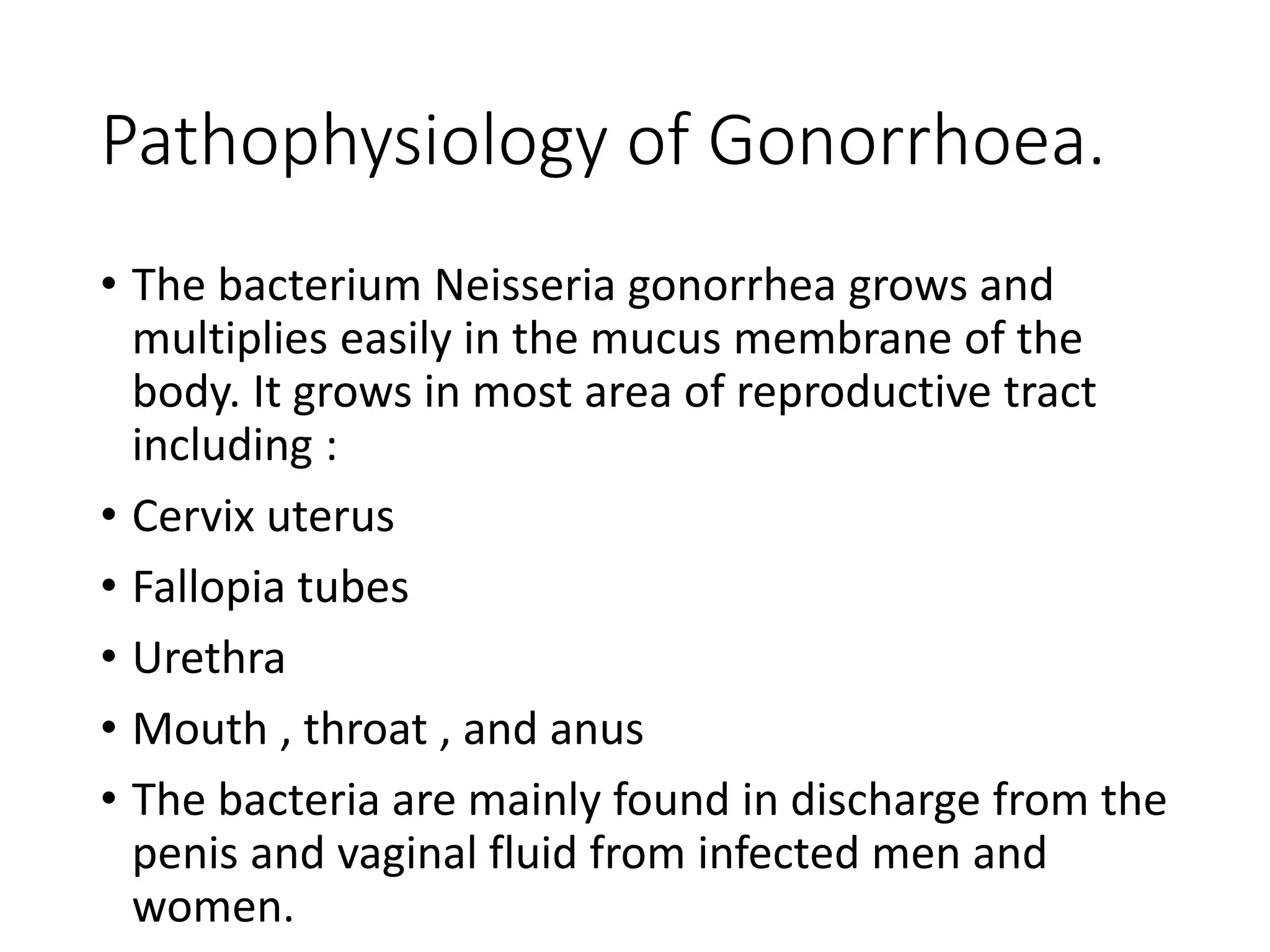 Pathophysiology of Gonorrhoea.

• The bacterium Neisseria gonorrhea grows and multiplies easily in the mucus membrane of the body. It grows in most area of reproductive tract including :
• Cervix uterus
• Fallopia tubes
• Urethra
• Mouth , throat , and anus
• The bacteria are mainly found in discharge from the penis and vaginal fluid from infected men and women.